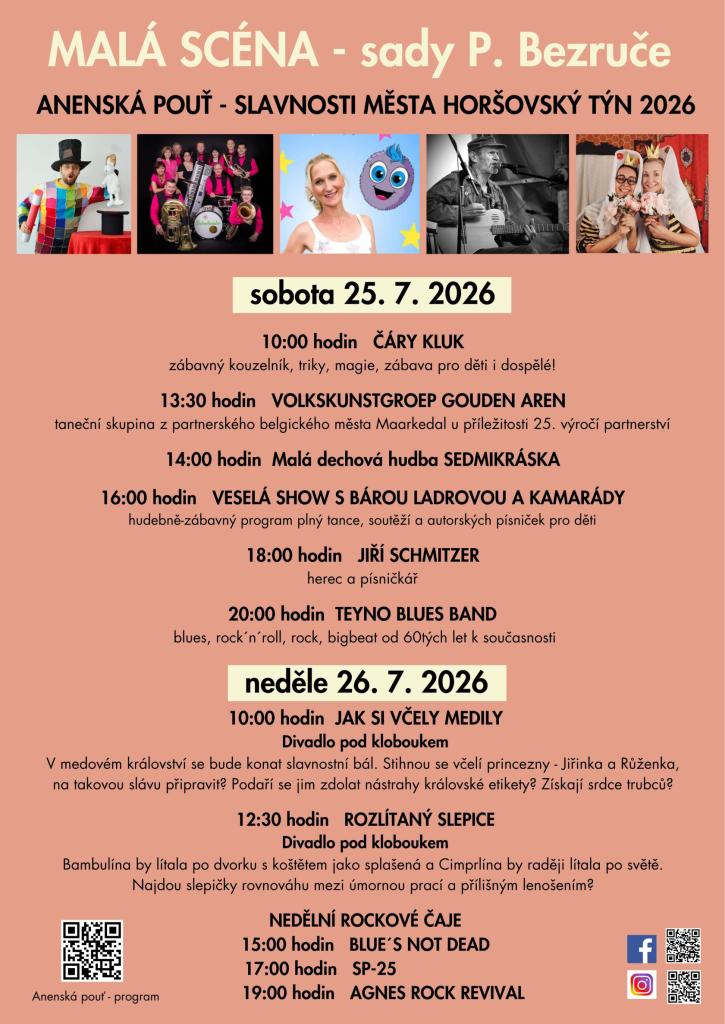 MALÁ SCÉNA - sady P. Bezruče

ANENSKÁ POUŤ - SLAVNOSTI MĚSTA HORŠOVSKÝ TÝN 2026

sobota 25. 7. 2026

10:00 hodin ČÁRY KLUK
zábavný kouzelník, triky, magie, zábava pro děti i dospělé!

13:30 hodin VOLKSKUNSTGROEP GOUDEN AREN
taneční skupina z partnerského belgického města Maarkedal u příležitosti 25. výročí partnerství

14:00 hodin Malá dechová hudba SEDMIKRÁSKA

16:00 hodin VESELÁ SHOW S BÁROU LADROVOU A KAMARÁDY
hudebně-zábavný program plný tance, soutěží a autorských písniček pro děti

18:00 hodin JIŘÍ SCHMITZER
herec a písničkář

20:00 hodin TEYNO BLUES BAND
blues, rock´n´roll, rock, bigbeat od 60tých let k současnosti

neděle 26. 7. 2026

10:00 hodin JAK SI VČELY MEDILY
Divadlo pod kloboukem
V medovém království se bude konat slavnostní bál. Stihnou se včelí princezny - Jiřinka a Růženka, na takovou slávu připravit? Podaří se jim zdolat nástrahy královské etikety? Získají srdce trubců?

12:30 hodin ROZLÍTANÝ SLEPICE
Divadlo pod kloboukem
Bambulína by lítala po dvorku s koštětem jako splašená a Cimprlína by raději lítala po světě. Najdou slepičky rovnováhu mezi úmornou prací a přílišným lenošením?

NEDĚLNÍ ROCKOVÉ ČAJE
15:00 hodin BLUE´S NOT DEAD
17:00 hodin SP-25
19:00 hodin AGNES ROCK REVIVAL

Anenská pouť - program